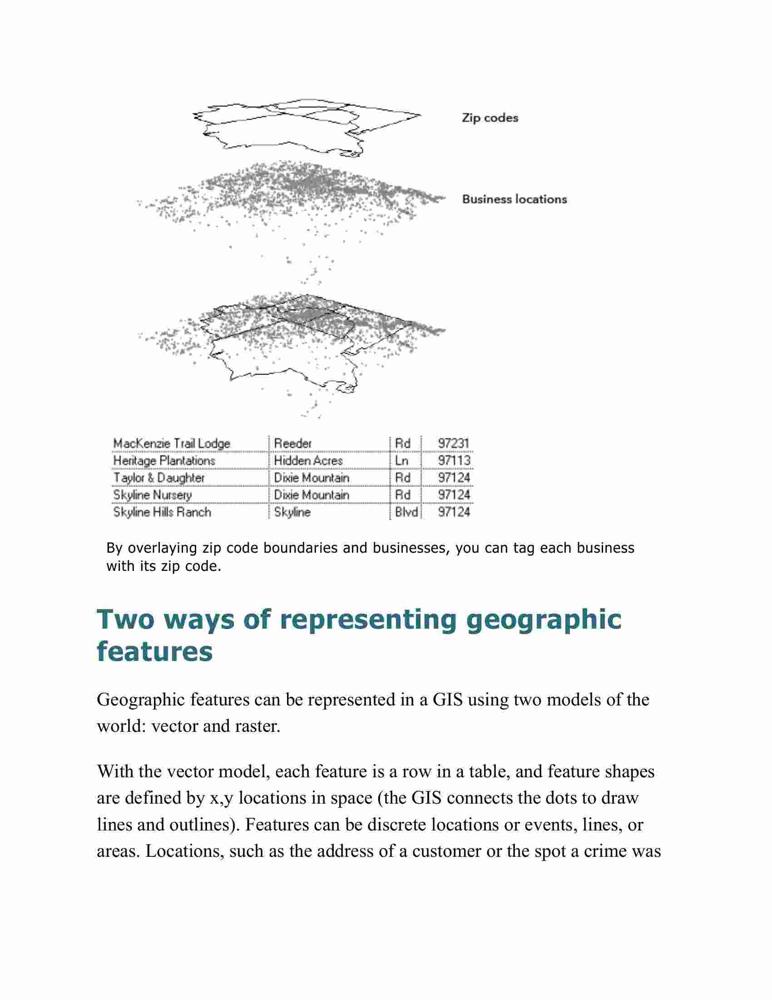 Zip codes

Business locations

| MacKenzie Trail Lodge | Reeder | Rd | 97231 |
|---|---|---|---|
| Heritage Plantations | Hidden Acres | Ln | 97113 |
| Taylor & Daughter | Dixie Mountain | Rd | 97124 |
| Skyline Nursery | Dixie Mountain | Rd | 97124 |
| Skyline Hills Ranch | Skyline | Blvd | 97124 |

By overlaying zip code boundaries and businesses, you can tag each business with its zip code.

Two ways of representing geographic features

Geographic features can be represented in a GIS using two models of the world: vector and raster.

With the vector model, each feature is a row in a table, and feature shapes are defined by x,y locations in space (the GIS connects the dots to draw lines and outlines). Features can be discrete locations or events, lines, or areas. Locations, such as the address of a customer or the spot a crime was